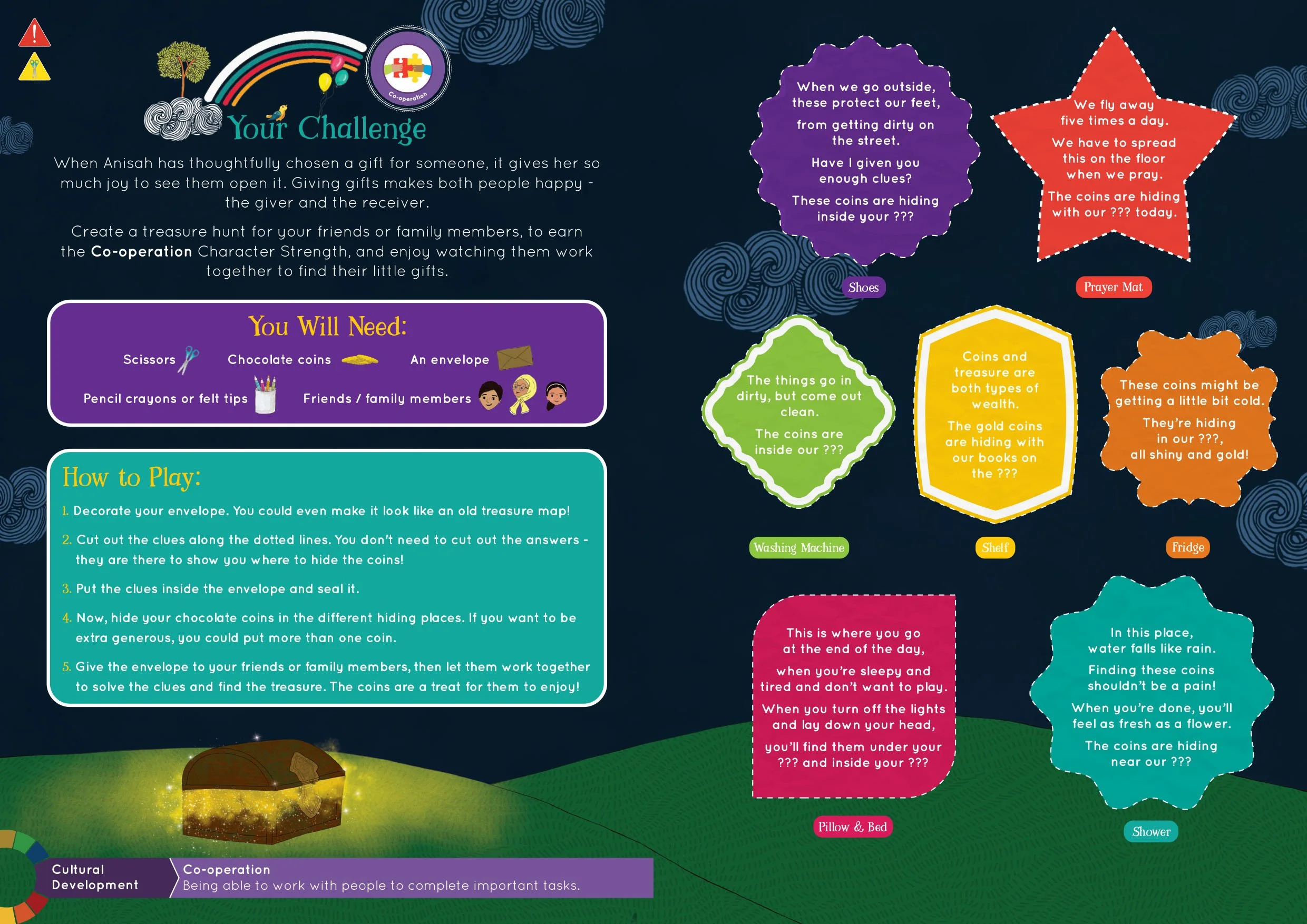 Co-operation

Your Challenge

When Anisah has thoughtfully chosen a gift for someone, it gives her so much joy to see them open it. Giving gifts makes both people happy - the giver and the receiver.

Create a treasure hunt for your friends or family members, to earn the Co-operation Character Strength, and enjoy watching them work together to find their little gifts.

You Will Need:

Scissors
Chocolate coins
An envelope
Pencil crayons or felt tips
Friends / family members

How to Play:

1. Decorate your envelope. You could even make it look like an old treasure map!

2. Cut out the clues along the dotted lines. You don't need to cut out the answers - they are there to show you where to hide the coins!

3. Put the clues inside the envelope and seal it.

4. Now, hide your chocolate coins in the different hiding places. If you want to be extra generous, you could put more than one coin.

5. Give the envelope to your friends or family members, then let them work together to solve the clues and find the treasure. The coins are a treat for them to enjoy!

Cultural Development

Co-operation
Being able to work with people to complete important tasks.

When we go outside, these protect our feet,

from getting dirty on the street.

Have I given you enough clues?

These coins are hiding inside your ???

Shoes

We fly away five times a day.

We have to spread this on the floor when we pray.

The coins are hiding with our ??? today.

Prayer Mat

The things go in dirty, but come out clean.

The coins are inside our ???

Washing Machine

Coins and treasure are both types of wealth.

The gold coins are hiding with our books on the ???

Shelf

These coins might be getting a little bit cold.

They're hiding in our ???, all shiny and gold!

Fridge

This is where you go at the end of the day,

when you're sleepy and tired and don't want to play.

When you turn off the lights and lay down your head,

you'll find them under your ??? and inside your ???

Pillow & Bed

In this place, water falls like rain.

Finding these coins shouldn't be a pain!

When you're done, you'll feel as fresh as a flower.

The coins are hiding near our ???

Shower